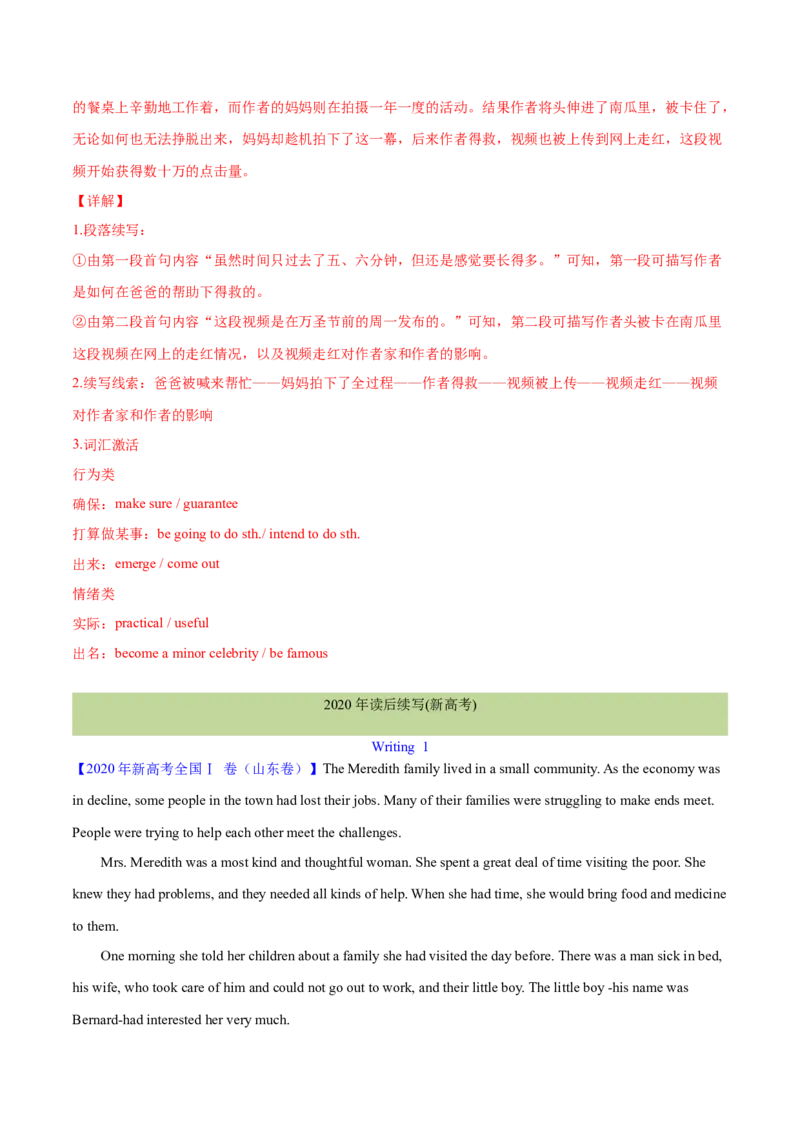 的餐桌上辛勤地工作着，而作者的妈妈则在拍摄一年一度的活动。结果作者将头伸进了南瓜里，被卡住了，无论如何也无法挣脱出来，妈妈却趁机拍下了这一幕，后来作者得救，视频也被上传到网上走红，这段视频开始获得数十万的点击量。

【详解】

1.段落续写：

①由第一段首句内容“虽然时间只过去了五、六分钟，但还是感觉要长得多。”可知，第一段可描写作者是如何在爸爸的帮助下得救的。

②由第二段首句内容“这段视频是在万圣节前的周一发布的。”可知，第二段可描写作者头被卡在南瓜里这段视频在网上的走红情况，以及视频走红对作者家和作者的影响。

2.续写线索：爸爸被喊来帮忙——妈妈拍下了全过程——作者得救——视频被上传——视频走红——视频对作者家和作者的影响

3.词汇激活

行为类

确保：make sure / guarantee

打算做某事：be going to do sth./ intend to do sth.

出来：emerge / come out

情绪类

实际：practical / useful

出名：become a minor celebrity / be famous

2020年读后续写(新高考)

Writing 1

【2020年新高考全国Ⅰ 卷（山东卷）】The Meredith family lived in a small community. As the economy was in decline, some people in the town had lost their jobs. Many of their families were struggling to make ends meet. People were trying to help each other meet the challenges.

Mrs. Meredith was a most kind and thoughtful woman. She spent a great deal of time visiting the poor. She knew they had problems, and they needed all kinds of help. When she had time, she would bring food and medicine to them.

One morning she told her children about a family she had visited the day before. There was a man sick in bed, his wife, who took care of him and could not go out to work, and their little boy. The little boy -his name was Bernard-had interested her very much.